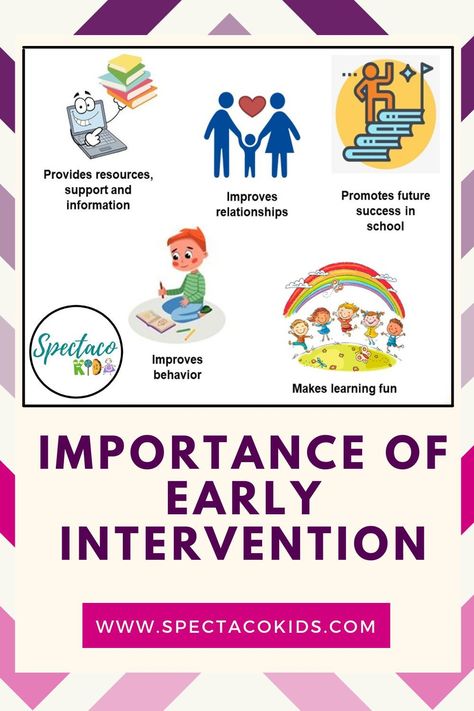 Provides resources, support and information

Improves relationships

Promotes future success in school

Spectaco KIDS

Improves behavior

Makes learning fun

IMPORTANCE OF EARLY INTERVENTION

WWW.SPECTACOKIDS.COM